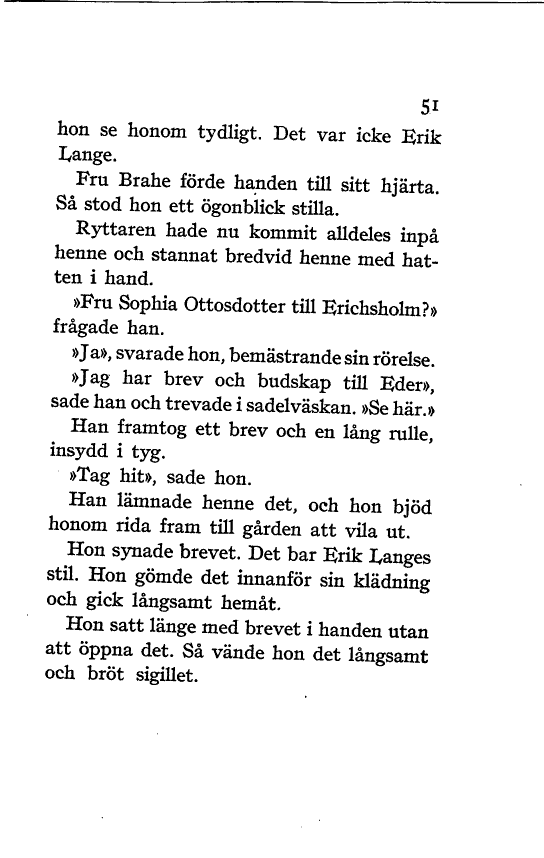 51

hon se honom tydligt. Det var icke Erik Lange.

Fru Brahe förde handen till sitt hjärta. Så stod hon ett ögonblick stilla.

Ryttaren hade nu kommit alldeles inpå henne och stannat bredvid henne med hatten i hand.

»Fru Sophia Ottosdotter till Erichsholm?» frågade han.

»Ja», svarade hon, bemästrande sin rörelse.

»Jag har brev och budskap till Eder», sade han och trevade i sadelväskan. »Se här.»

Han framtog ett brev och en lång rulle, insydd i tyg.

»Tag hit», sade hon.

Han lämnade henne det, och hon bjöd honom rida fram till gården att vila ut.

Hon synade brevet. Det bar Erik Langes stil. Hon gömde det innanför sin klädning och gick långsamt hemåt.

Hon satt länge med brevet i handen utan att öppna det. Så vände hon det långsamt och bröt sigillet.